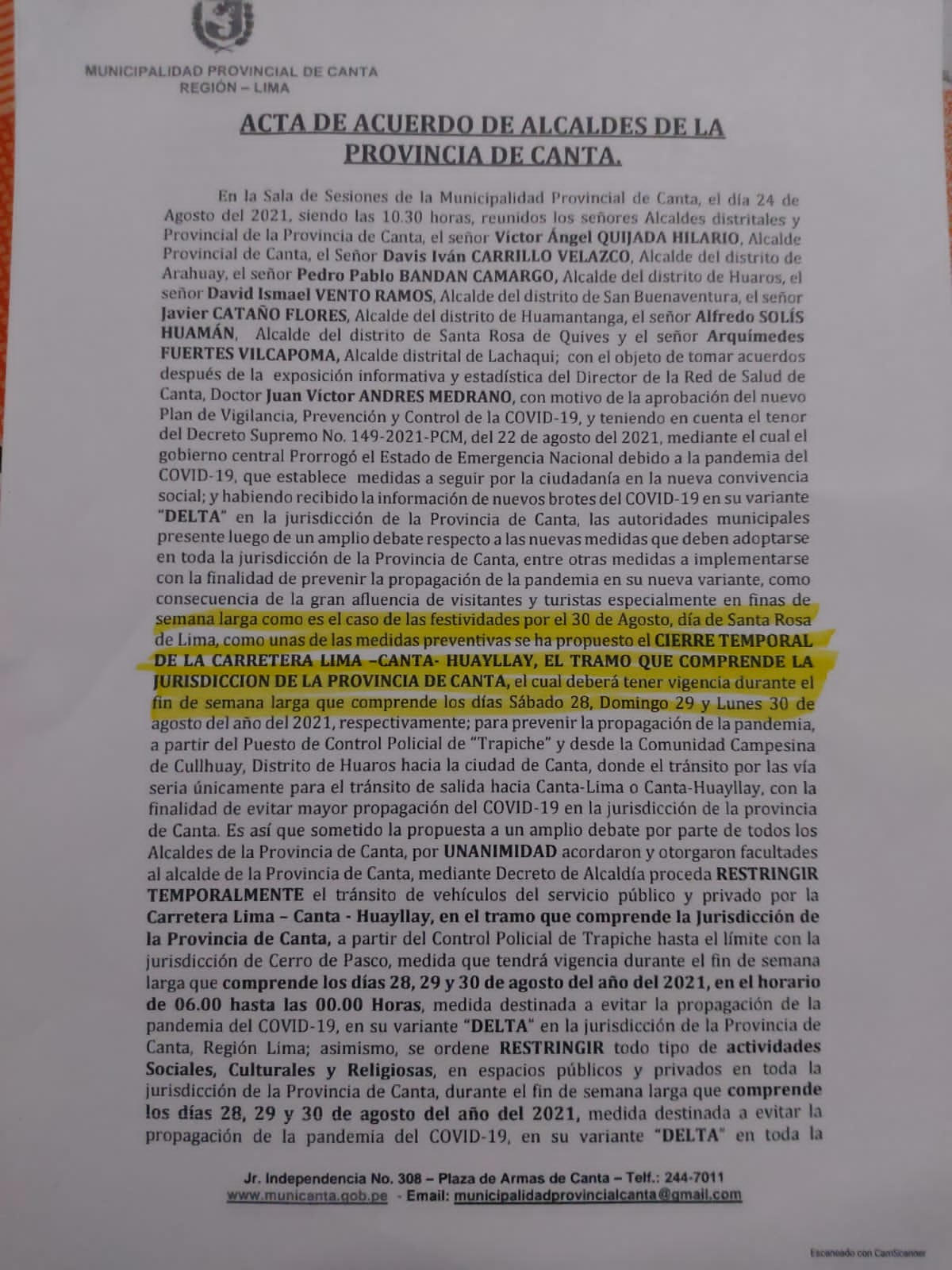 MUNICIPALIDAD PROVINCIAL DE CANTA
REGIÓN – LIMA

ACTA DE ACUERDO DE ALCALDES DE LA PROVINCIA DE CANTA.

En la Sala de Sesiones de la Municipalidad Provincial de Canta, el día 24 de Agosto del 2021, siendo las 10.30 horas, reunidos los señores Alcaldes distritales y Provincial de la Provincia de Canta, el señor Víctor Ángel QUIJADA HILARIO, Alcalde Provincial de Canta, el Señor Davis Iván CARRILLO VELAZCO, Alcalde del distrito de Arahuay, el señor Pedro Pablo BANDAN CAMARGO, Alcalde del distrito de Huaros, el señor David Ismael VENTO RAMOS, Alcalde del distrito de San Buenaventura, el señor Javier CATAÑO FLORES, Alcalde del distrito de Huamantanga, el señor Alfredo SOLÍS HUAMÁN, Alcalde del distrito de Santa Rosa de Quives y el señor Arquímedes FUERTES VILCAPOMA, Alcalde distrital de Lachaqui; con el objeto de tomar acuerdos después de la exposición informativa y estadística del Director de la Red de Salud de Canta, Doctor Juan Víctor ANDRES MEDRANO, con motivo de la aprobación del nuevo Plan de Vigilancia, Prevención y Control de la COVID-19, y teniendo en cuenta el tenor del Decreto Supremo No. 149-2021-PCM, del 22 de agosto del 2021, mediante el cual el gobierno central Prorrogó el Estado de Emergencia Nacional debido a la pandemia del COVID-19, que establece medidas a seguir por la ciudadanía en la nueva convivencia social; y habiendo recibido la información de nuevos brotes del COVID-19 en su variante "DELTA" en la jurisdicción de la Provincia de Canta, las autoridades municipales presente luego de un amplio debate respecto a las nuevas medidas que deben adoptarse en toda la jurisdicción de la Provincia de Canta, entre otras medidas a implementarse con la finalidad de prevenir la propagación de la pandemia en su nueva variante, como consecuencia de la gran afluencia de visitantes y turistas especialmente en finas de semana larga como es el caso de las festividades por el 30 de Agosto, día de Santa Rosa de Lima, como unas de las medidas preventivas se ha propuesto el CIERRE TEMPORAL DE LA CARRETERA LIMA –CANTA- HUAYLLAY, EL TRAMO QUE COMPRENDE LA JURISDICCION DE LA PROVINCIA DE CANTA, el cual deberá tener vigencia durante el fin de semana larga que comprende los días Sábado 28, Domingo 29 y Lunes 30 de agosto del año del 2021, respectivamente; para prevenir la propagación de la pandemia, a partir del Puesto de Control Policial de "Trapiche" y desde la Comunidad Campesina de Cullhuay, Distrito de Huaros hacia la ciudad de Canta, donde el tránsito por las vía seria únicamente para el tránsito de salida hacia Canta-Lima o Canta-Huayllay, con la finalidad de evitar mayor propagación del COVID-19 en la jurisdicción de la provincia de Canta. Es así que sometido la propuesta a un amplio debate por parte de todos los Alcaldes de la Provincia de Canta, por UNANIMIDAD acordaron y otorgaron facultades al alcalde de la Provincia de Canta, mediante Decreto de Alcaldía proceda RESTRINGIR TEMPORALMENTE el tránsito de vehículos del servicio público y privado por la Carretera Lima – Canta - Huayllay, en el tramo que comprende la Jurisdicción de la Provincia de Canta, a partir del Control Policial de Trapiche hasta el límite con la jurisdicción de Cerro de Pasco, medida que tendrá vigencia durante el fin de semana larga que comprende los días 28, 29 y 30 de agosto del año del 2021, en el horario de 06.00 hasta las 00.00 Horas, medida destinada a evitar la propagación de la pandemia del COVID-19, en su variante "DELTA" en la jurisdicción de la Provincia de Canta, Región Lima; asimismo, se ordene RESTRINGIR todo tipo de actividades Sociales, Culturales y Religiosas, en espacios públicos y privados en toda la jurisdicción de la Provincia de Canta, durante el fin de semana larga que comprende los días 28, 29 y 30 de agosto del año del 2021, medida destinada a evitar la propagación de la pandemia del COVID-19, en su variante "DELTA" en toda la

Jr. Independencia No. 308 – Plaza de Armas de Canta – Telf.: 244-7011
www.municanta.gob.pe - Email: municipalidadprovincialcanta@gmail.com

Escaneado con CamScanner